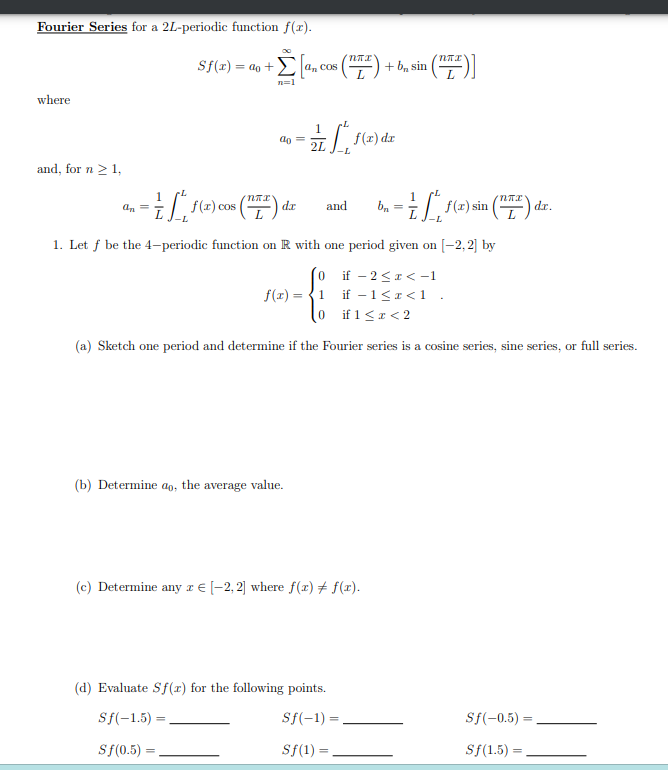 Fourier Series for a $2L$-periodic function $f(x)$.

$$Sf(x) = a_0 + \sum_{n=1}^{\infty} \left[ a_n \cos\left(\frac{n\pi x}{L}\right) + b_n \sin\left(\frac{n\pi x}{L}\right) \right]$$

where

$$a_0 = \frac{1}{2L} \int_{-L}^{L} f(x)\, dx$$

and, for $n \geq 1$,

$$a_n = \frac{1}{L} \int_{-L}^{L} f(x) \cos\left(\frac{n\pi x}{L}\right) dx \quad \text{and} \quad b_n = \frac{1}{L} \int_{-L}^{L} f(x) \sin\left(\frac{n\pi x}{L}\right) dx.$$

1. Let $f$ be the 4−periodic function on $\mathbb{R}$ with one period given on $[-2, 2]$ by

$$f(x) = \begin{cases} 0 & \text{if } -2 \leq x < -1 \\ 1 & \text{if } -1 \leq x < 1 \\ 0 & \text{if } 1 \leq x < 2 \end{cases}.$$

(a) Sketch one period and determine if the Fourier series is a cosine series, sine series, or full series.

(b) Determine $a_0$, the average value.

(c) Determine any $x \in [-2, 2]$ where $f(x) \neq f(x)$.

(d) Evaluate $Sf(x)$ for the following points.

$Sf(-1.5) =$ ________ $Sf(-1) =$ ________ $Sf(-0.5) =$ ________

$Sf(0.5) =$ ________ $Sf(1) =$ ________ $Sf(1.5) =$ ________